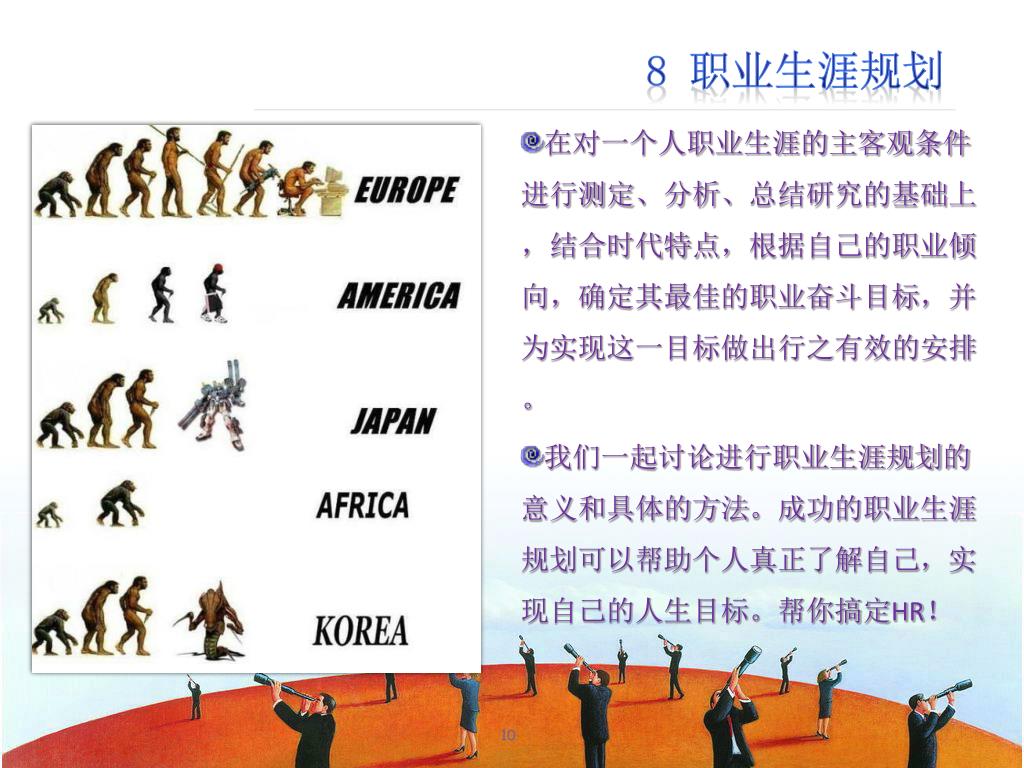 8 职业生涯规划

EUROPE

AMERICA

JAPAN

AFRICA

KOREA

在对一个人职业生涯的主客观条件进行测定、分析、总结研究的基础上，结合时代特点，根据自己的职业倾向，确定其最佳的职业奋斗目标，并为实现这一目标做出行之有效的安排。

我们一起讨论进行职业生涯规划的意义和具体的方法。成功的职业生涯规划可以帮助个人真正了解自己，实现自己的人生目标。帮你搞定HR！

10